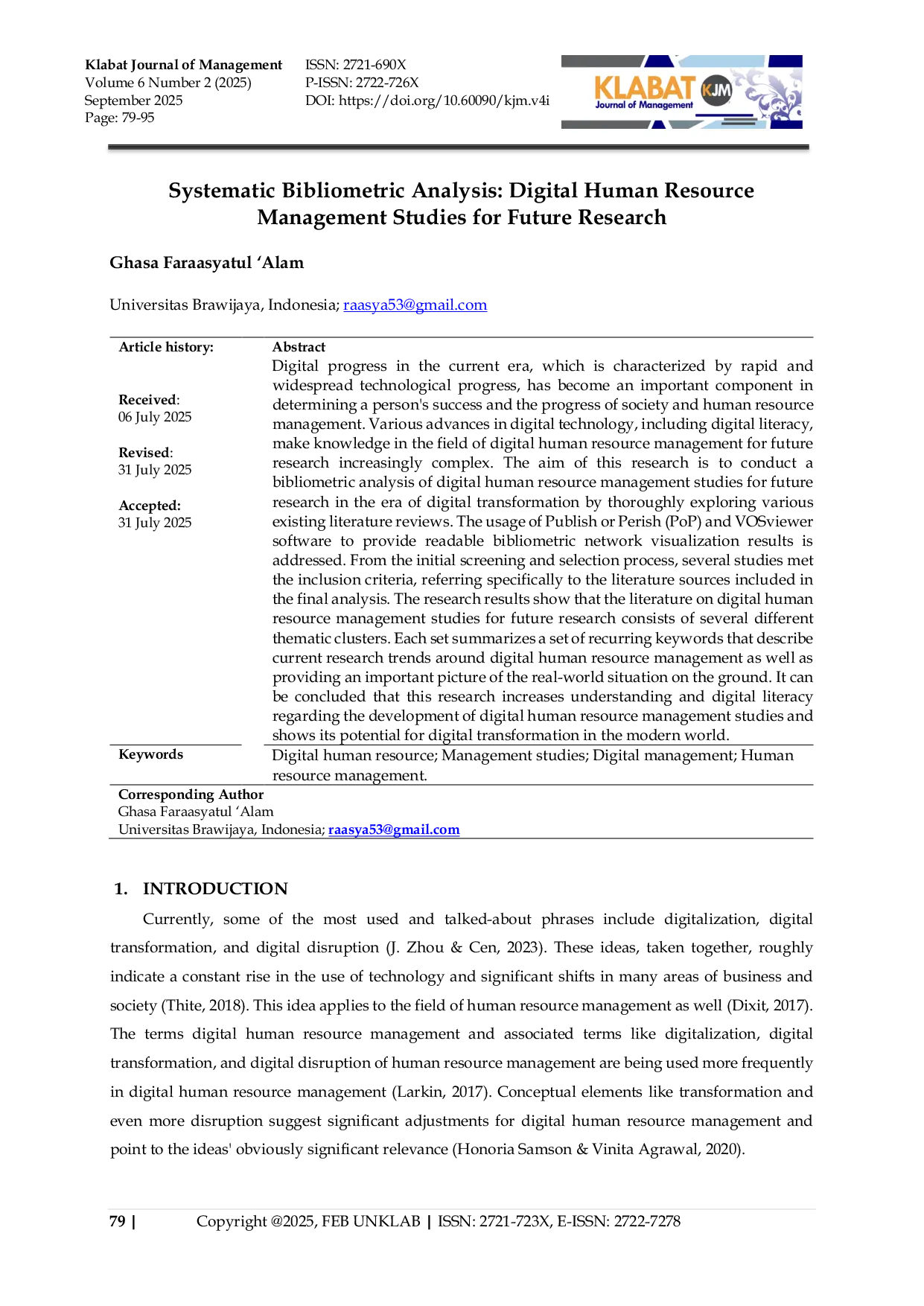 Klabat Journal of Management
Volume 6 Number 2 (2025)
September 2025
Page: 79-95

ISSN: 2721-690X
P-ISSN: 2722-726X
DOI: https://doi.org/10.60090/kjm.v4i

KLABAT KJM
Journal of Management

Systematic Bibliometric Analysis: Digital Human Resource Management Studies for Future Research

Ghasa Faraasyatul 'Alam

Universitas Brawijaya, Indonesia; raasya53@gmail.com

Article history:

Received:
06 July 2025

Revised:
31 July 2025

Accepted:
31 July 2025

Abstract

Digital progress in the current era, which is characterized by rapid and widespread technological progress, has become an important component in determining a person's success and the progress of society and human resource management. Various advances in digital technology, including digital literacy, make knowledge in the field of digital human resource management for future research increasingly complex. The aim of this research is to conduct a bibliometric analysis of digital human resource management studies for future research in the era of digital transformation by thoroughly exploring various existing literature reviews. The usage of Publish or Perish (PoP) and VOSviewer software to provide readable bibliometric network visualization results is addressed. From the initial screening and selection process, several studies met the inclusion criteria, referring specifically to the literature sources included in the final analysis. The research results show that the literature on digital human resource management studies for future research consists of several different thematic clusters. Each set summarizes a set of recurring keywords that describe current research trends around digital human resource management as well as providing an important picture of the real-world situation on the ground. It can be concluded that this research increases understanding and digital literacy regarding the development of digital human resource management studies and shows its potential for digital transformation in the modern world.

Keywords

Digital human resource; Management studies; Digital management; Human resource management.

Corresponding Author
Ghasa Faraasyatul 'Alam
Universitas Brawijaya, Indonesia; raasya53@gmail.com

1. INTRODUCTION

Currently, some of the most used and talked-about phrases include digitalization, digital transformation, and digital disruption (J. Zhou & Cen, 2023). These ideas, taken together, roughly indicate a constant rise in the use of technology and significant shifts in many areas of business and society (Thite, 2018). This idea applies to the field of human resource management as well (Dixit, 2017). The terms digital human resource management and associated terms like digitalization, digital transformation, and digital disruption of human resource management are being used more frequently in digital human resource management (Larkin, 2017). Conceptual elements like transformation and even more disruption suggest significant adjustments for digital human resource management and point to the ideas' obviously significant relevance (Honoria Samson & Vinita Agrawal, 2020).

79 | Copyright @2025, FEB UNKLAB | ISSN: 2721-723X, E-ISSN: 2722-7278